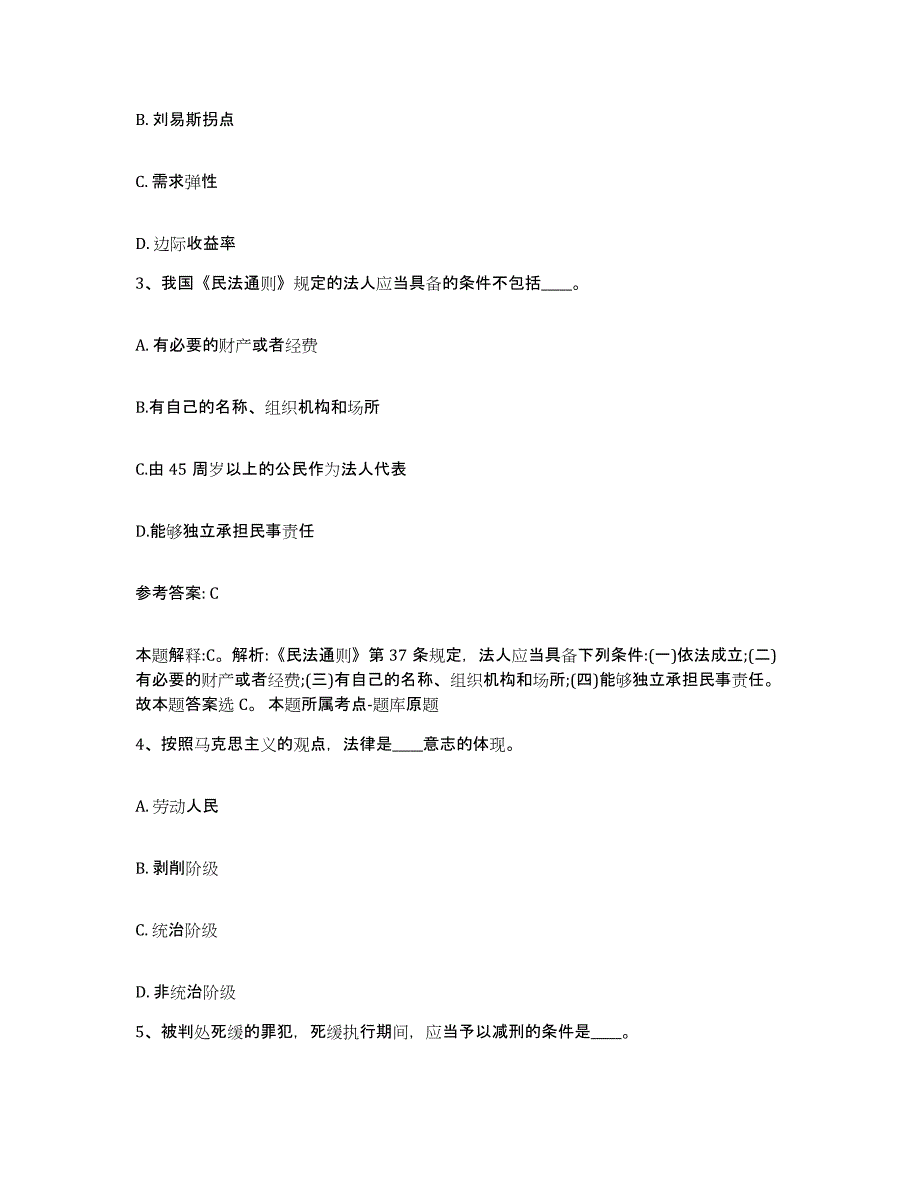 B. 刘易斯拐点

C. 需求弹性

D. 边际收益率

3、我国《民法通则》规定的法人应当具备的条件不包括____。

A. 有必要的财产或者经费

B.有自己的名称、组织机构和场所

C.由 45 周岁以上的公民作为法人代表

D.能够独立承担民事责任

参考答案: C

本题解释:C。解析:《民法通则》第 37 条规定，法人应当具备下列条件:(一)依法成立;(二)有必要的财产或者经费;(三)有自己的名称、组织机构和场所;(四)能够独立承担民事责任。故本题答案选 C。 本题所属考点-题库原题

4、按照马克思主义的观点，法律是____意志的体现。

A. 劳动人民

B. 剥削阶级

C. 统治阶级

D. 非统治阶级

5、被判处死缓的罪犯，死缓执行期间，应当予以减刑的条件是____。